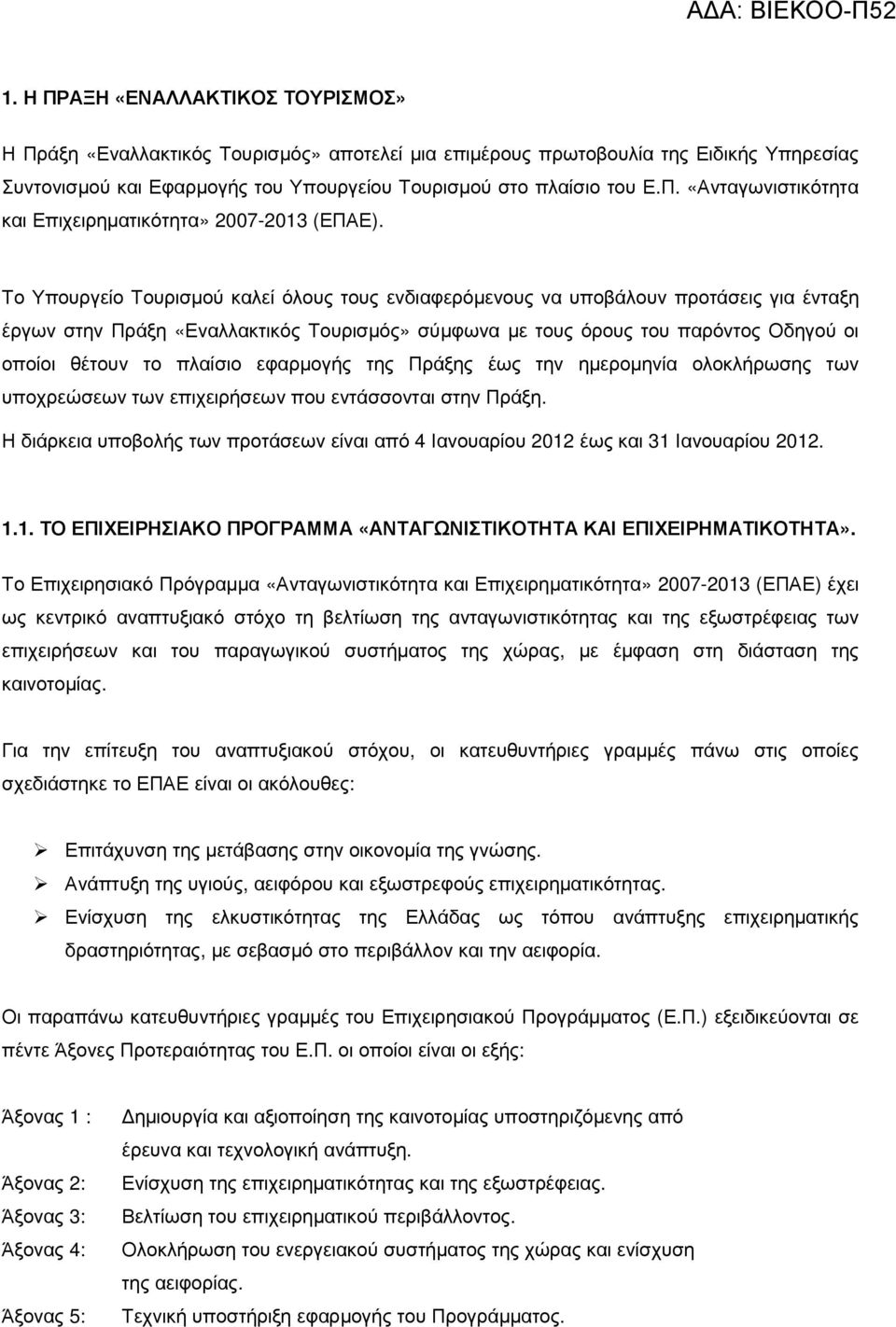 Α∆Α: ΒΙΕΚΟΟ-Π52

1. Η ΠΡΑΞΗ «ΕΝΑΛΛΑΚΤΙΚΟΣ ΤΟΥΡΙΣΜΟΣ»

Η Πράξη «Εναλλακτικός Τουρισμός» αποτελεί μια επιμέρους πρωτοβουλία της Ειδικής Υπηρεσίας Συντονισμού και Εφαρμογής του Υπουργείου Τουρισμού στο πλαίσιο του Ε.Π. «Ανταγωνιστικότητα και Επιχειρηματικότητα» 2007-2013 (ΕΠΑΕ).

Το Υπουργείο Τουρισμού καλεί όλους τους ενδιαφερόμενους να υποβάλουν προτάσεις για ένταξη έργων στην Πράξη «Εναλλακτικός Τουρισμός» σύμφωνα με τους όρους του παρόντος Οδηγού οι οποίοι θέτουν το πλαίσιο εφαρμογής της Πράξης έως την ημερομηνία ολοκλήρωσης των υποχρεώσεων των επιχειρήσεων που εντάσσονται στην Πράξη.
Η διάρκεια υποβολής των προτάσεων είναι από 4 Ιανουαρίου 2012 έως και 31 Ιανουαρίου 2012.

1.1. ΤΟ ΕΠΙΧΕΙΡΗΣΙΑΚΟ ΠΡΟΓΡΑΜΜΑ «ΑΝΤΑΓΩΝΙΣΤΙΚΟΤΗΤΑ ΚΑΙ ΕΠΙΧΕΙΡΗΜΑΤΙΚΟΤΗΤΑ».

Το Επιχειρησιακό Πρόγραμμα «Ανταγωνιστικότητα και Επιχειρηματικότητα» 2007-2013 (ΕΠΑΕ) έχει ως κεντρικό αναπτυξιακό στόχο τη βελτίωση της ανταγωνιστικότητας και της εξωστρέφειας των επιχειρήσεων και του παραγωγικού συστήματος της χώρας, με έμφαση στη διάσταση της καινοτομίας.

Για την επίτευξη του αναπτυξιακού στόχου, οι κατευθυντήριες γραμμές πάνω στις οποίες σχεδιάστηκε το ΕΠΑΕ είναι οι ακόλουθες:

➢ Επιτάχυνση της μετάβασης στην οικονομία της γνώσης.
➢ Ανάπτυξη της υγιούς, αειφόρου και εξωστρεφούς επιχειρηματικότητας.
➢ Ενίσχυση της ελκυστικότητας της Ελλάδας ως τόπου ανάπτυξης επιχειρηματικής δραστηριότητας, με σεβασμό στο περιβάλλον και την αειφορία.

Οι παραπάνω κατευθυντήριες γραμμές του Επιχειρησιακού Προγράμματος (Ε.Π.) εξειδικεύονται σε πέντε Άξονες Προτεραιότητας του Ε.Π. οι οποίοι είναι οι εξής:

Άξονας 1 : ∆ημιουργία και αξιοποίηση της καινοτομίας υποστηριζόμενης από έρευνα και τεχνολογική ανάπτυξη.
Άξονας 2: Ενίσχυση της επιχειρηματικότητας και της εξωστρέφειας.
Άξονας 3: Βελτίωση του επιχειρηματικού περιβάλλοντος.
Άξονας 4: Ολοκλήρωση του ενεργειακού συστήματος της χώρας και ενίσχυση της αειφορίας.
Άξονας 5: Τεχνική υποστήριξη εφαρμογής του Προγράμματος.